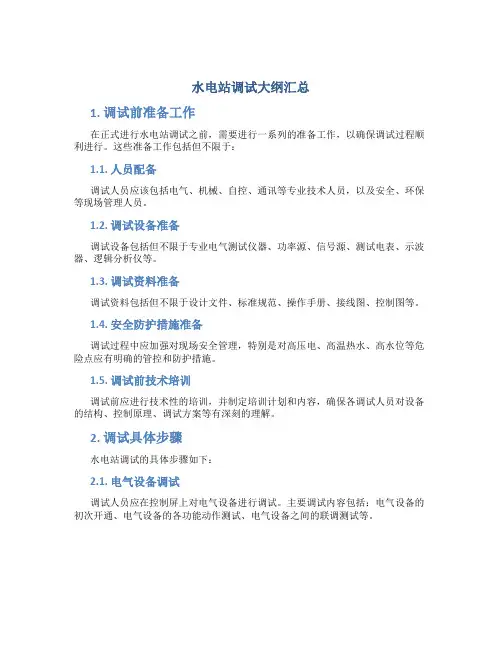 水电站调试大纲汇总

1. 调试前准备工作

在正式进行水电站调试之前，需要进行一系列的准备工作，以确保调试过程顺利进行。这些准备工作包括但不限于：

1.1. 人员配备

调试人员应该包括电气、机械、自控、通讯等专业技术人员，以及安全、环保等现场管理人员。

1.2. 调试设备准备

调试设备包括但不限于专业电气测试仪器、功率源、信号源、测试电表、示波器、逻辑分析仪等。

1.3. 调试资料准备

调试资料包括但不限于设计文件、标准规范、操作手册、接线图、控制图等。

1.4. 安全防护措施准备

调试过程中应加强对现场安全管理，特别是对高压电、高温热水、高水位等危险点应有明确的管控和防护措施。

1.5. 调试前技术培训

调试前应进行技术性的培训，并制定培训计划和内容，确保各调试人员对设备的结构、控制原理、调试方案等有深刻的理解。

2. 调试具体步骤

水电站调试的具体步骤如下：

2.1. 电气设备调试

调试人员应在控制屏上对电气设备进行调试。主要调试内容包括：电气设备的初次开通、电气设备的各功能动作测试、电气设备之间的联调测试等。